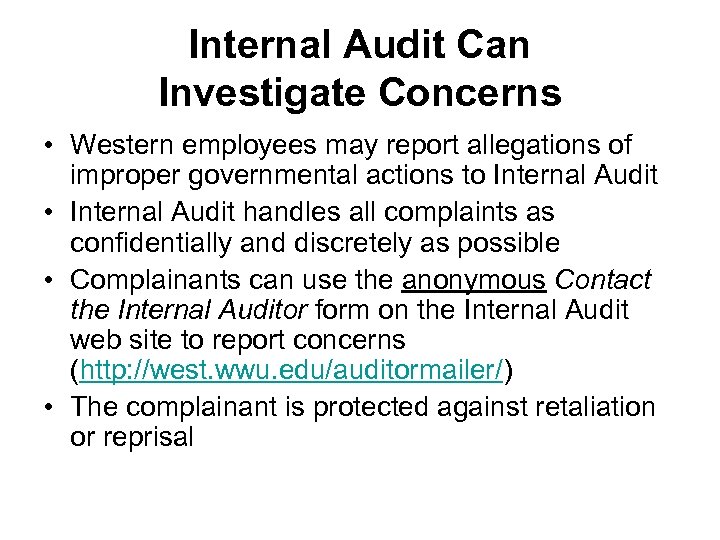 Internal Audit Can Investigate Concerns

• Western employees may report allegations of improper governmental actions to Internal Audit
• Internal Audit handles all complaints as confidentially and discretely as possible
• Complainants can use the anonymous Contact the Internal Auditor form on the Internal Audit web site to report concerns (http://west.wwu.edu/auditormailer/)
• The complainant is protected against retaliation or reprisal